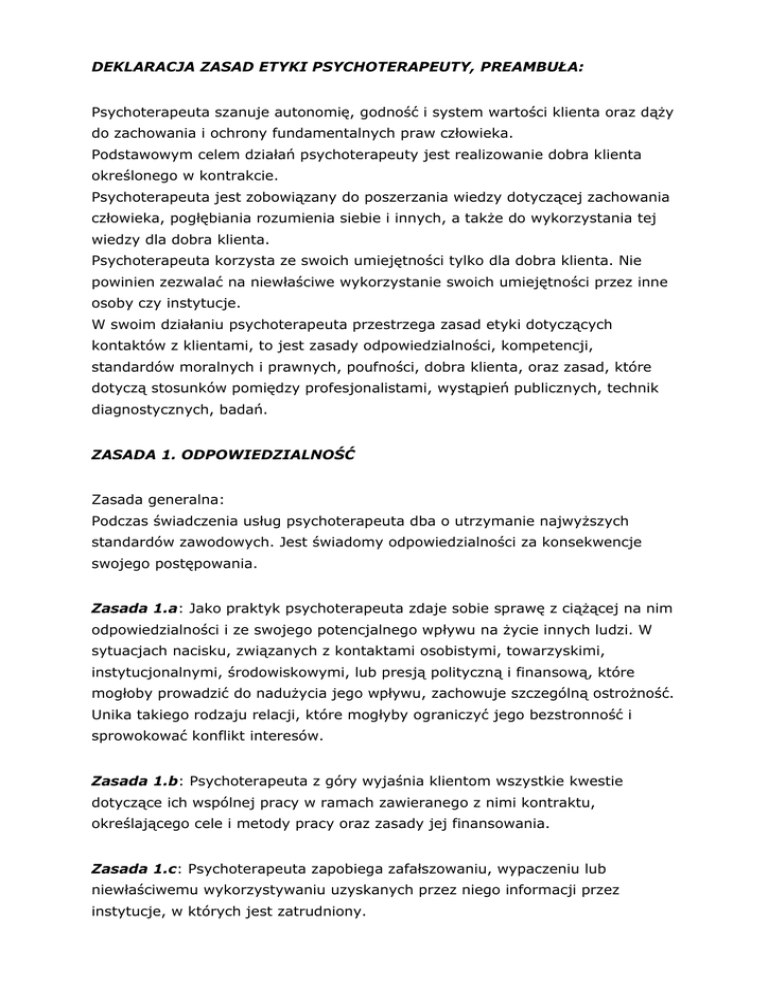 DEKLARACJA ZASAD ETYKI PSYCHOTERAPEUTY, PREAMBUŁA:

Psychoterapeuta szanuje autonomię, godność i system wartości klienta oraz dąży do zachowania i ochrony fundamentalnych praw człowieka.
Podstawowym celem działań psychoterapeuty jest realizowanie dobra klienta określonego w kontrakcie.
Psychoterapeuta jest zobowiązany do poszerzania wiedzy dotyczącej zachowania człowieka, pogłębiania rozumienia siebie i innych, a także do wykorzystania tej wiedzy dla dobra klienta.
Psychoterapeuta korzysta ze swoich umiejętności tylko dla dobra klienta. Nie powinien zezwalać na niewłaściwe wykorzystanie swoich umiejętności przez inne osoby czy instytucje.
W swoim działaniu psychoterapeuta przestrzega zasad etyki dotyczących kontaktów z klientami, to jest zasady odpowiedzialności, kompetencji, standardów moralnych i prawnych, poufności, dobra klienta, oraz zasad, które dotyczą stosunków pomiędzy profesjonalistami, wystąpień publicznych, technik diagnostycznych, badań.

ZASADA 1. ODPOWIEDZIALNOŚĆ

Zasada generalna:
Podczas świadczenia usług psychoterapeuta dba o utrzymanie najwyższych standardów zawodowych. Jest świadomy odpowiedzialności za konsekwencje swojego postępowania.

Zasada 1.a: Jako praktyk psychoterapeuta zdaje sobie sprawę z ciążącej na nim odpowiedzialności i ze swojego potencjalnego wpływu na życie innych ludzi. W sytuacjach nacisku, związanych z kontaktami osobistymi, towarzyskimi, instytucjonalnymi, środowiskowymi, lub presją polityczną i finansową, które mogłoby prowadzić do nadużycia jego wpływu, zachowuje szczególną ostrożność. Unika takiego rodzaju relacji, które mogłyby ograniczyć jego bezstronność i sprowokować konflikt interesów.

Zasada 1.b: Psychoterapeuta z góry wyjaśnia klientom wszystkie kwestie dotyczące ich wspólnej pracy w ramach zawieranego z nimi kontraktu, określającego cele i metody pracy oraz zasady jej finansowania.

Zasada 1.c: Psychoterapeuta zapobiega zafałszowaniu, wypaczeniu lub niewłaściwemu wykorzystywaniu uzyskanych przez niego informacji przez instytucje, w których jest zatrudniony.